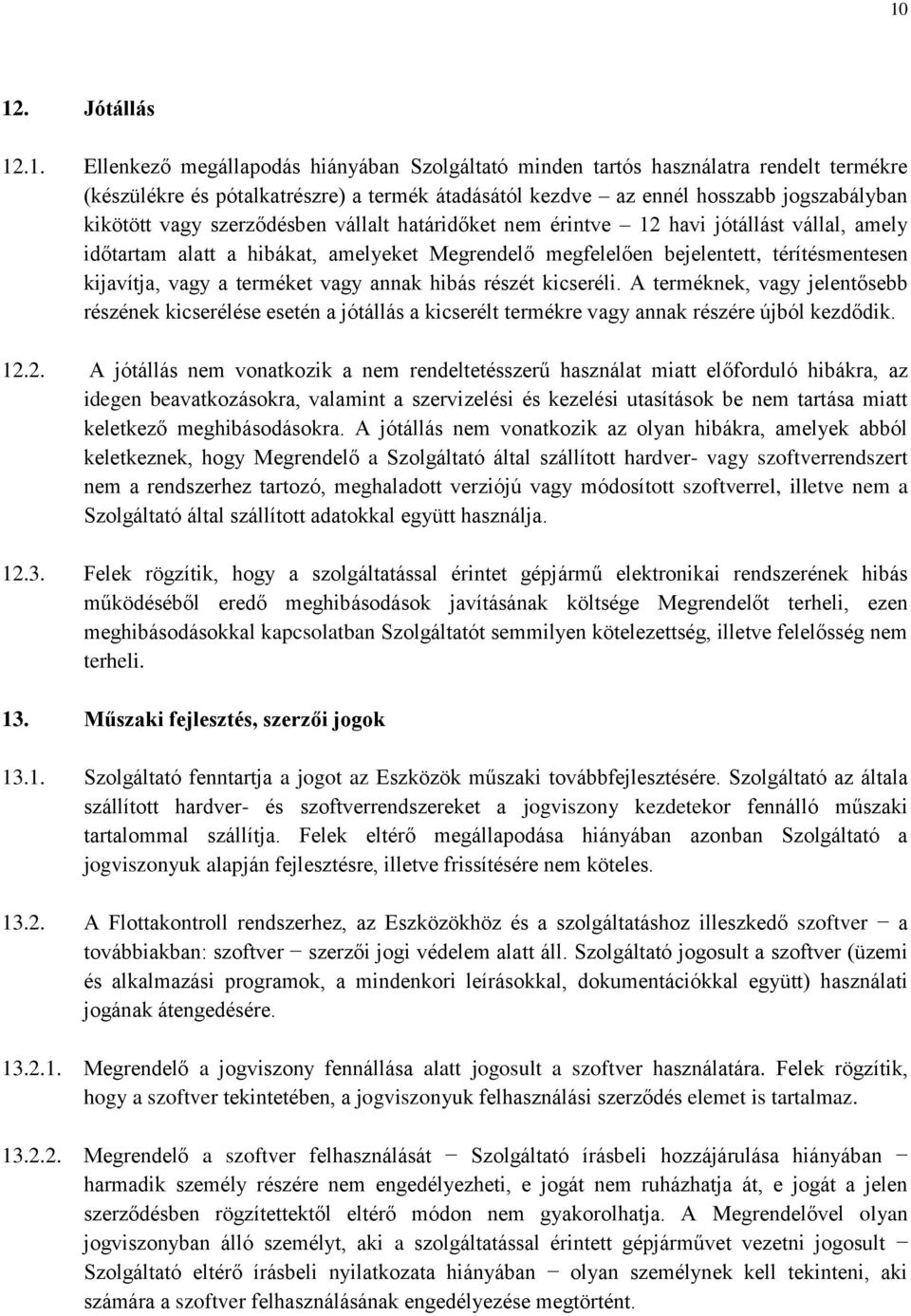 10

12. Jótállás

12.1. Ellenkező megállapodás hiányában Szolgáltató minden tartós használatra rendelt termékre (készülékre és pótalkatrészre) a termék átadásától kezdve – az ennél hosszabb jogszabályban kikötött vagy szerződésben vállalt határidőket nem érintve – 12 havi jótállást vállal, amely időtartam alatt a hibákat, amelyeket Megrendelő megfelelően bejelentett, térítésmentesen kijavítja, vagy a terméket vagy annak hibás részét kicseréli. A terméknek, vagy jelentősebb részének kicserélése esetén a jótállás a kicserélt termékre vagy annak részére újból kezdődik.

12.2. A jótállás nem vonatkozik a nem rendeltetésszerű használat miatt előforduló hibákra, az idegen beavatkozásokra, valamint a szervizelési és kezelési utasítások be nem tartása miatt keletkező meghibásodásokra. A jótállás nem vonatkozik az olyan hibákra, amelyek abból keletkeznek, hogy Megrendelő a Szolgáltató által szállított hardver- vagy szoftverrendszert nem a rendszerhez tartozó, meghaladott verziójú vagy módosított szoftverrel, illetve nem a Szolgáltató által szállított adatokkal együtt használja.

12.3. Felek rögzítik, hogy a szolgáltatással érintet gépjármű elektronikai rendszerének hibás működéséből eredő meghibásodások javításának költsége Megrendelőt terheli, ezen meghibásodásokkal kapcsolatban Szolgáltatót semmilyen kötelezettség, illetve felelősség nem terheli.

13. Műszaki fejlesztés, szerzői jogok

13.1. Szolgáltató fenntartja a jogot az Eszközök műszaki továbbfejlesztésére. Szolgáltató az általa szállított hardver- és szoftverrendszereket a jogviszony kezdetekor fennálló műszaki tartalommal szállítja. Felek eltérő megállapodása hiányában azonban Szolgáltató a jogviszonyuk alapján fejlesztésre, illetve frissítésére nem köteles.

13.2. A Flottakontroll rendszerhez, az Eszközökhöz és a szolgáltatáshoz illeszkedő szoftver − a továbbiakban: szoftver − szerzői jogi védelem alatt áll. Szolgáltató jogosult a szoftver (üzemi és alkalmazási programok, a mindenkori leírásokkal, dokumentációkkal együtt) használati jogának átengedésére.

13.2.1. Megrendelő a jogviszony fennállása alatt jogosult a szoftver használatára. Felek rögzítik, hogy a szoftver tekintetében, a jogviszonyuk felhasználási szerződés elemet is tartalmaz.

13.2.2. Megrendelő a szoftver felhasználását − Szolgáltató írásbeli hozzájárulása hiányában − harmadik személy részére nem engedélyezheti, e jogát nem ruházhatja át, e jogát a jelen szerződésben rögzítettektől eltérő módon nem gyakorolhatja. A Megrendelővel olyan jogviszonyban álló személyt, aki a szolgáltatással érintett gépjárművet vezetni jogosult − Szolgáltató eltérő írásbeli nyilatkozata hiányában − olyan személynek kell tekinteni, aki számára a szoftver felhasználásának engedélyezése megtörtént.